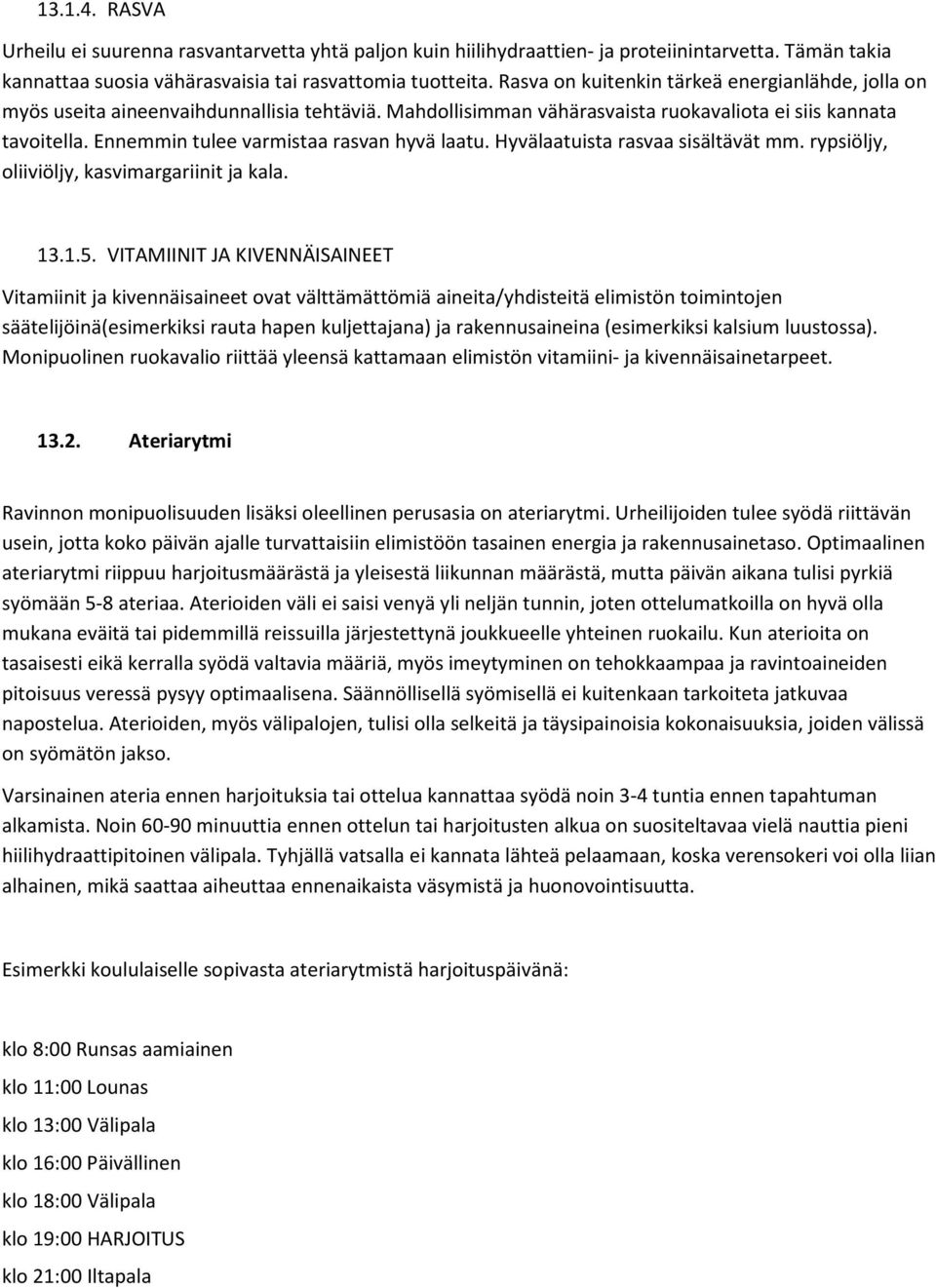 13.1.4. RASVA

Urheilu ei suurenna rasvantarvetta yhtä paljon kuin hiilihydraattien- ja proteiinintarvetta. Tämän takia kannattaa suosia vähärasvaisia tai rasvattomia tuotteita. Rasva on kuitenkin tärkeä energianlähde, jolla on myös useita aineenvaihdunnallisia tehtäviä. Mahdollisimman vähärasvaista ruokavaliota ei siis kannata tavoitella. Ennemmin tulee varmistaa rasvan hyvä laatu. Hyvälaatuista rasvaa sisältävät mm. rypsiöljy, oliiviöljy, kasvimargariinit ja kala.

13.1.5. VITAMIINIT JA KIVENNÄISAINEET

Vitamiinit ja kivennäisaineet ovat välttämättömiä aineita/yhdisteitä elimistön toimintojen säätelijöinä(esimerkiksi rauta hapen kuljettajana) ja rakennusaineina (esimerkiksi kalsium luustossa). Monipuolinen ruokavalio riittää yleensä kattamaan elimistön vitamiini- ja kivennäisainetarpeet.

13.2. Ateriarytmi

Ravinnon monipuolisuuden lisäksi oleellinen perusasia on ateriarytmi. Urheilijoiden tulee syödä riittävän usein, jotta koko päivän ajalle turvattaisiin elimistöön tasainen energia ja rakennusainetaso. Optimaalinen ateriarytmi riippuu harjoitusmäärästä ja yleisestä liikunnan määrästä, mutta päivän aikana tulisi pyrkiä syömään 5-8 ateriaa. Aterioiden väli ei saisi venyä yli neljän tunnin, joten ottelumatkoilla on hyvä olla mukana eväitä tai pidemmillä reissuilla järjestettynä joukkueelle yhteinen ruokailu. Kun aterioita on tasaisesti eikä kerralla syödä valtavia määriä, myös imeytyminen on tehokkaampaa ja ravintoaineiden pitoisuus veressä pysyy optimaalisena. Säännöllisellä syömisellä ei kuitenkaan tarkoiteta jatkuvaa napostelua. Aterioiden, myös välipalojen, tulisi olla selkeitä ja täysipainoisia kokonaisuuksia, joiden välissä on syömätön jakso.

Varsinainen ateria ennen harjoituksia tai ottelua kannattaa syödä noin 3-4 tuntia ennen tapahtuman alkamista. Noin 60-90 minuuttia ennen ottelun tai harjoitusten alkua on suositeltavaa vielä nauttia pieni hiilihydraattipitoinen välipala. Tyhjällä vatsalla ei kannata lähteä pelaamaan, koska verensokeri voi olla liian alhainen, mikä saattaa aiheuttaa ennenaikaista väsymistä ja huonovointisuutta.

Esimerkki koululaiselle sopivasta ateriarytmistä harjoituspäivänä:

klo 8:00 Runsas aamiainen

klo 11:00 Lounas

klo 13:00 Välipala

klo 16:00 Päivällinen

klo 18:00 Välipala

klo 19:00 HARJOITUS

klo 21:00 Iltapala